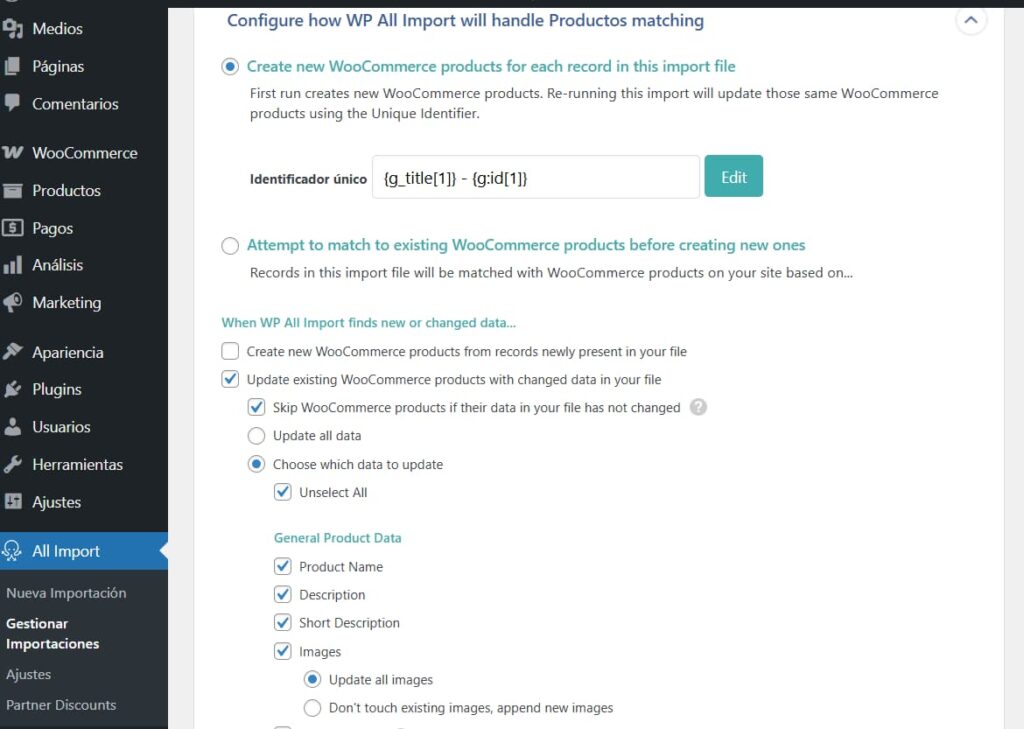 Medios
Páginas
Comentarios
WooCommerce
Productos
Pagos
Análisis
Marketing
Apariencia
Plugins
Usuarios
Herramientas
Ajustes
All Import
Nueva Importación
Gestionar Importaciones
Ajustes
Partner Discounts

Configure how WP All Import will handle Productos matching

Create new WooCommerce products for each record in this import file
First run creates new WooCommerce products. Re-running this import will update those same WooCommerce products using the Unique Identifier.

Identificador único {g_title[1]} - {g:id[1]} Edit

Attempt to match to existing WooCommerce products before creating new ones
Records in this import file will be matched with WooCommerce products on your site based on...

When WP All Import finds new or changed data...
Create new WooCommerce products from records newly present in your file
Update existing WooCommerce products with changed data in your file
Skip WooCommerce products if their data in your file has not changed ?
Update all data
Choose which data to update
Unselect All

General Product Data
Product Name
Description
Short Description
Images
Update all images
Don't touch existing images, append new images